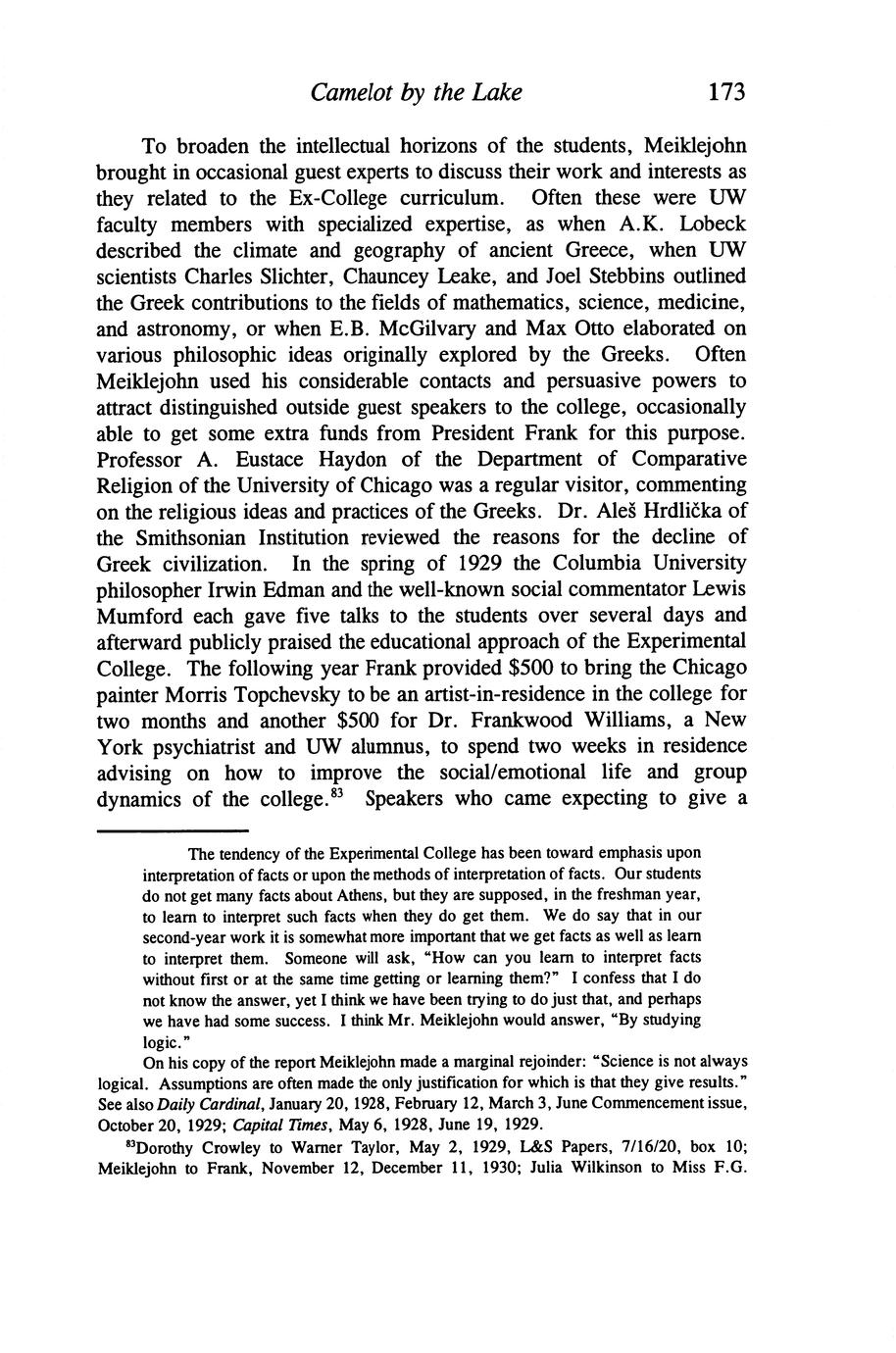 Camelot by the Lake 173

To broaden the intellectual horizons of the students, Meiklejohn brought in occasional guest experts to discuss their work and interests as they related to the Ex-College curriculum. Often these were UW faculty members with specialized expertise, as when A.K. Lobeck described the climate and geography of ancient Greece, when UW scientists Charles Slichter, Chauncey Leake, and Joel Stebbins outlined the Greek contributions to the fields of mathematics, science, medicine, and astronomy, or when E.B. McGilvary and Max Otto elaborated on various philosophic ideas originally explored by the Greeks. Often Meiklejohn used his considerable contacts and persuasive powers to attract distinguished outside guest speakers to the college, occasionally able to get some extra funds from President Frank for this purpose. Professor A. Eustace Haydon of the Department of Comparative Religion of the University of Chicago was a regular visitor, commenting on the religious ideas and practices of the Greeks. Dr. Aleš Hrdlička of the Smithsonian Institution reviewed the reasons for the decline of Greek civilization. In the spring of 1929 the Columbia University philosopher Irwin Edman and the well-known social commentator Lewis Mumford each gave five talks to the students over several days and afterward publicly praised the educational approach of the Experimental College. The following year Frank provided \$500 to bring the Chicago painter Morris Topchevsky to be an artist-in-residence in the college for two months and another \$500 for Dr. Frankwood Williams, a New York psychiatrist and UW alumnus, to spend two weeks in residence advising on how to improve the social/emotional life and group dynamics of the college.$^{83}$ Speakers who came expecting to give a

The tendency of the Experimental College has been toward emphasis upon interpretation of facts or upon the methods of interpretation of facts. Our students do not get many facts about Athens, but they are supposed, in the freshman year, to learn to interpret such facts when they do get them. We do say that in our second-year work it is somewhat more important that we get facts as well as learn to interpret them. Someone will ask, "How can you learn to interpret facts without first or at the same time getting or learning them?" I confess that I do not know the answer, yet I think we have been trying to do just that, and perhaps we have had some success. I think Mr. Meiklejohn would answer, "By studying logic."

On his copy of the report Meiklejohn made a marginal rejoinder: "Science is not always logical. Assumptions are often made the only justification for which is that they give results." See also Daily Cardinal, January 20, 1928, February 12, March 3, June Commencement issue, October 20, 1929; Capital Times, May 6, 1928, June 19, 1929.

$^{83}$Dorothy Crowley to Warner Taylor, May 2, 1929, L&S Papers, 7/16/20, box 10; Meiklejohn to Frank, November 12, December 11, 1930; Julia Wilkinson to Miss F.G.